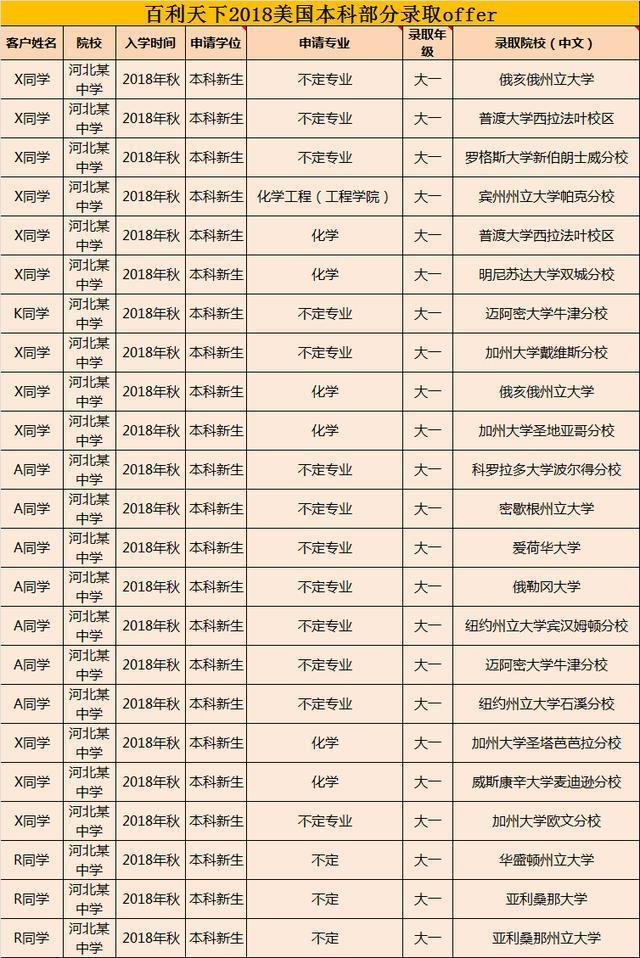 百利天下2018美国本科部分录取offer

| 客户姓名 | 院校 | 入学时间 | 申请学位 | 申请专业 | 录取年级 | 录取院校（中文） |
|---|---|---|---|---|---|---|
| X同学 | 河北某中学 | 2018年秋 | 本科新生 | 不定专业 | 大一 | 俄亥俄州立大学 |
| X同学 | 河北某中学 | 2018年秋 | 本科新生 | 不定专业 | 大一 | 普渡大学西拉法叶校区 |
| X同学 | 河北某中学 | 2018年秋 | 本科新生 | 不定专业 | 大一 | 罗格斯大学新伯朗士威分校 |
| X同学 | 河北某中学 | 2018年秋 | 本科新生 | 化学工程（工程学院） | 大一 | 宾州州立大学帕克分校 |
| X同学 | 河北某中学 | 2018年秋 | 本科新生 | 化学 | 大一 | 普渡大学西拉法叶校区 |
| X同学 | 河北某中学 | 2018年秋 | 本科新生 | 化学 | 大一 | 明尼苏达大学双城分校 |
| K同学 | 河北某中学 | 2018年秋 | 本科新生 | 不定专业 | 大一 | 迈阿密大学牛津分校 |
| X同学 | 河北某中学 | 2018年秋 | 本科新生 | 不定专业 | 大一 | 加州大学戴维斯分校 |
| X同学 | 河北某中学 | 2018年秋 | 本科新生 | 化学 | 大一 | 俄亥俄州立大学 |
| X同学 | 河北某中学 | 2018年秋 | 本科新生 | 化学 | 大一 | 加州大学圣地亚哥分校 |
| A同学 | 河北某中学 | 2018年秋 | 本科新生 | 不定专业 | 大一 | 科罗拉多大学波尔得分校 |
| A同学 | 河北某中学 | 2018年秋 | 本科新生 | 不定专业 | 大一 | 密歇根州立大学 |
| A同学 | 河北某中学 | 2018年秋 | 本科新生 | 不定专业 | 大一 | 爱荷华大学 |
| A同学 | 河北某中学 | 2018年秋 | 本科新生 | 不定专业 | 大一 | 俄勒冈大学 |
| A同学 | 河北某中学 | 2018年秋 | 本科新生 | 不定专业 | 大一 | 纽约州立大学宾汉姆顿分校 |
| A同学 | 河北某中学 | 2018年秋 | 本科新生 | 不定专业 | 大一 | 迈阿密大学牛津分校 |
| A同学 | 河北某中学 | 2018年秋 | 本科新生 | 不定专业 | 大一 | 纽约州立大学石溪分校 |
| X同学 | 河北某中学 | 2018年秋 | 本科新生 | 化学 | 大一 | 加州大学圣塔芭芭拉分校 |
| X同学 | 河北某中学 | 2018年秋 | 本科新生 | 化学 | 大一 | 威斯康辛大学麦迪逊分校 |
| X同学 | 河北某中学 | 2018年秋 | 本科新生 | 不定专业 | 大一 | 加州大学欧文分校 |
| R同学 | 河北某中学 | 2018年秋 | 本科新生 | 不定 | 大一 | 华盛顿州立大学 |
| R同学 | 河北某中学 | 2018年秋 | 本科新生 | 不定 | 大一 | 亚利桑那大学 |
| R同学 | 河北某中学 | 2018年秋 | 本科新生 | 不定 | 大一 | 亚利桑那州立大学 |